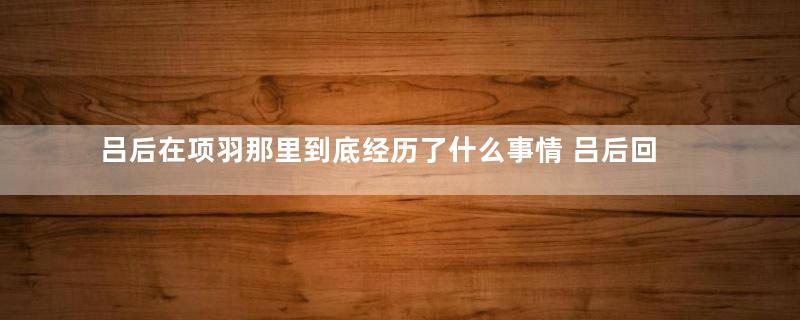 吕后在项羽那里到底经历了什么事情 吕后回